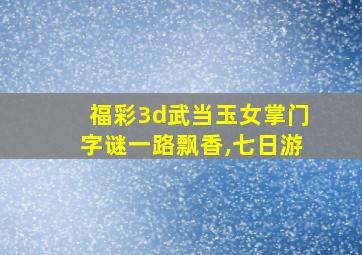 福彩3d武当玉女掌门字谜一路飘香,七日游